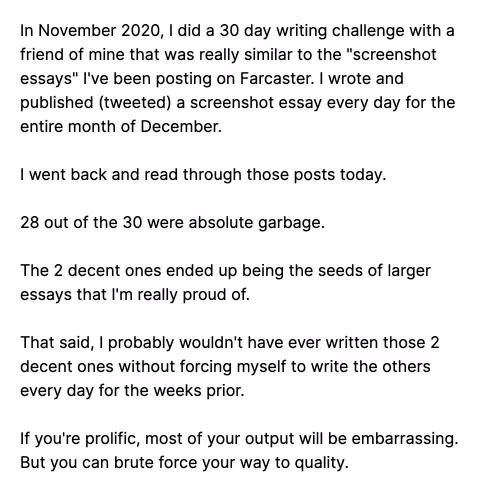 In November 2020, I did a 30 day writing challenge with a friend of mine that was really similar to the "screenshot essays" I've been posting on Farcaster. I wrote and published (tweeted) a screenshot essay every day for the entire month of December.

I went back and read through those posts today.

28 out of the 30 were absolute garbage.

The 2 decent ones ended up being the seeds of larger essays that I'm really proud of.

That said, I probably wouldn't have ever written those 2 decent ones without forcing myself to write the others every day for the weeks prior.

If you're prolific, most of your output will be embarrassing. But you can brute force your way to quality.